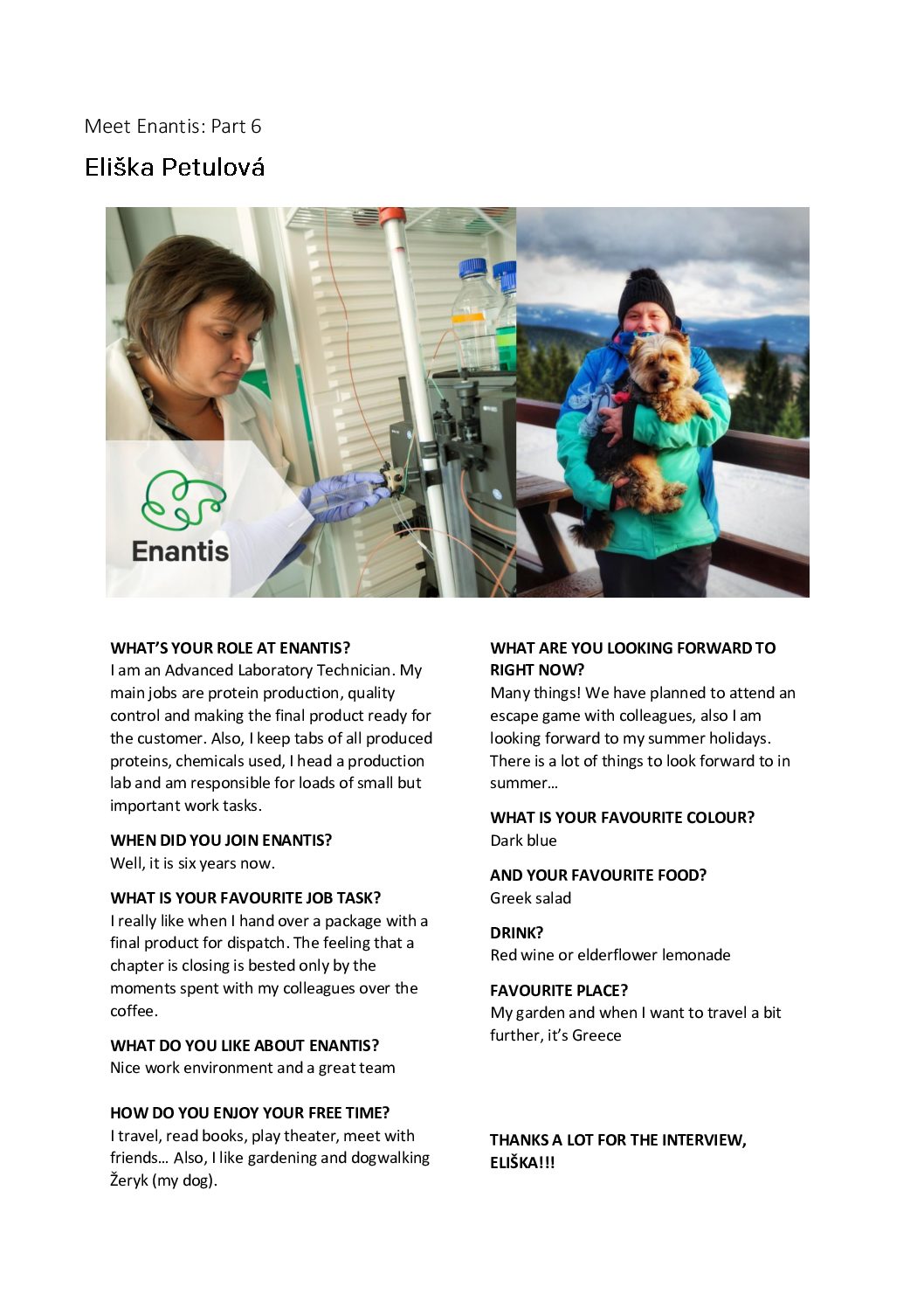 Meet Enantis: Part 6

Eliška Petulová

Enantis

WHAT'S YOUR ROLE AT ENANTIS?
I am an Advanced Laboratory Technician. My main jobs are protein production, quality control and making the final product ready for the customer. Also, I keep tabs of all produced proteins, chemicals used, I head a production lab and am responsible for loads of small but important work tasks.

WHEN DID YOU JOIN ENANTIS?
Well, it is six years now.

WHAT IS YOUR FAVOURITE JOB TASK?
I really like when I hand over a package with a final product for dispatch. The feeling that a chapter is closing is bested only by the moments spent with my colleagues over the coffee.

WHAT DO YOU LIKE ABOUT ENANTIS?
Nice work environment and a great team

HOW DO YOU ENJOY YOUR FREE TIME?
I travel, read books, play theater, meet with friends… Also, I like gardening and dogwalking Žeryk (my dog).

WHAT ARE YOU LOOKING FORWARD TO RIGHT NOW?
Many things! We have planned to attend an escape game with colleagues, also I am looking forward to my summer holidays. There is a lot of things to look forward to in summer…

WHAT IS YOUR FAVOURITE COLOUR?
Dark blue

AND YOUR FAVOURITE FOOD?
Greek salad

DRINK?
Red wine or elderflower lemonade

FAVOURITE PLACE?
My garden and when I want to travel a bit further, it's Greece

THANKS A LOT FOR THE INTERVIEW, ELIŠKA!!!